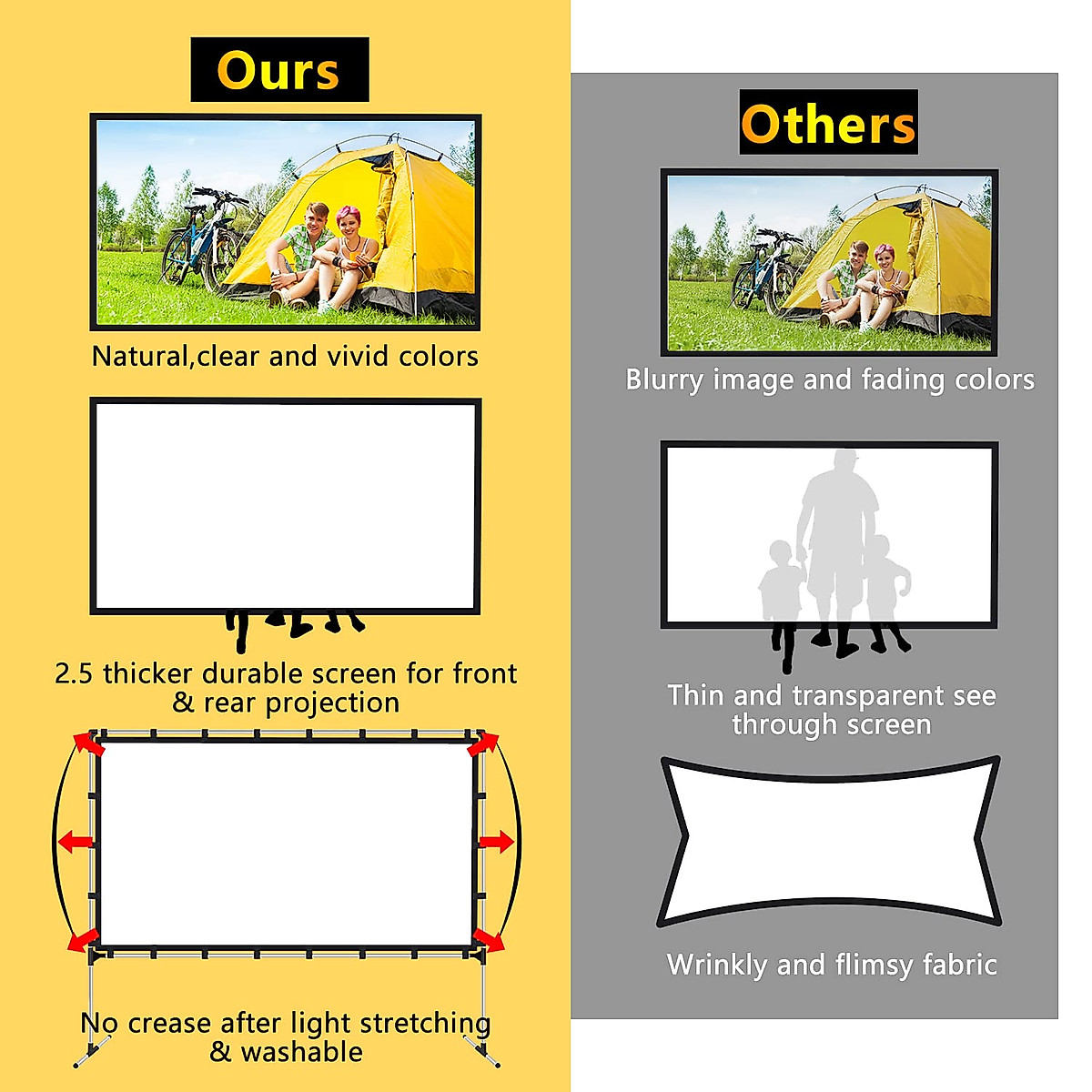 Ours

Natural,clear and vivid colors

2.5 thicker durable screen for front & rear projection

No crease after light stretching & washable

Others

Blurry image and fading colors

Thin and transparent see through screen

Wrinkly and flimsy fabric